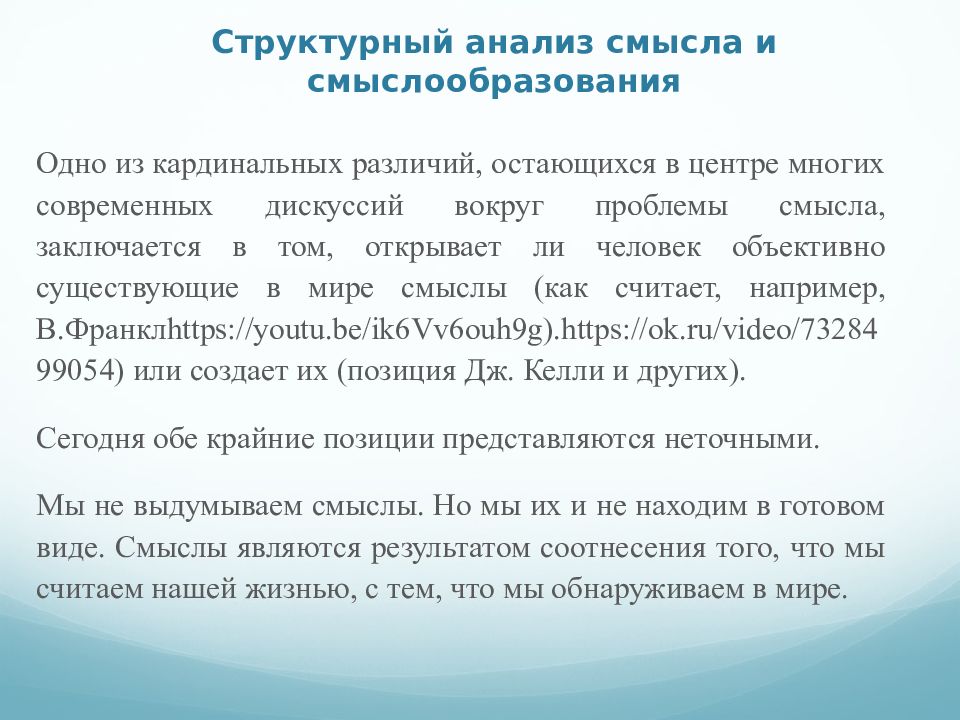 Структурный анализ смысла и смыслообразования

Одно из кардинальных различий, остающихся в центре многих современных дискуссий вокруг проблемы смысла, заключается в том, открывает ли человек объективно существующие в мире смыслы (как считает, например, В.Франклhttps://youtu.be/ik6Vv6ouh9g).https://ok.ru/video/7328499054) или создает их (позиция Дж. Келли и других).

Сегодня обе крайние позиции представляются неточными.

Мы не выдумываем смыслы. Но мы их и не находим в готовом виде. Смыслы являются результатом соотнесения того, что мы считаем нашей жизнью, с тем, что мы обнаруживаем в мире.